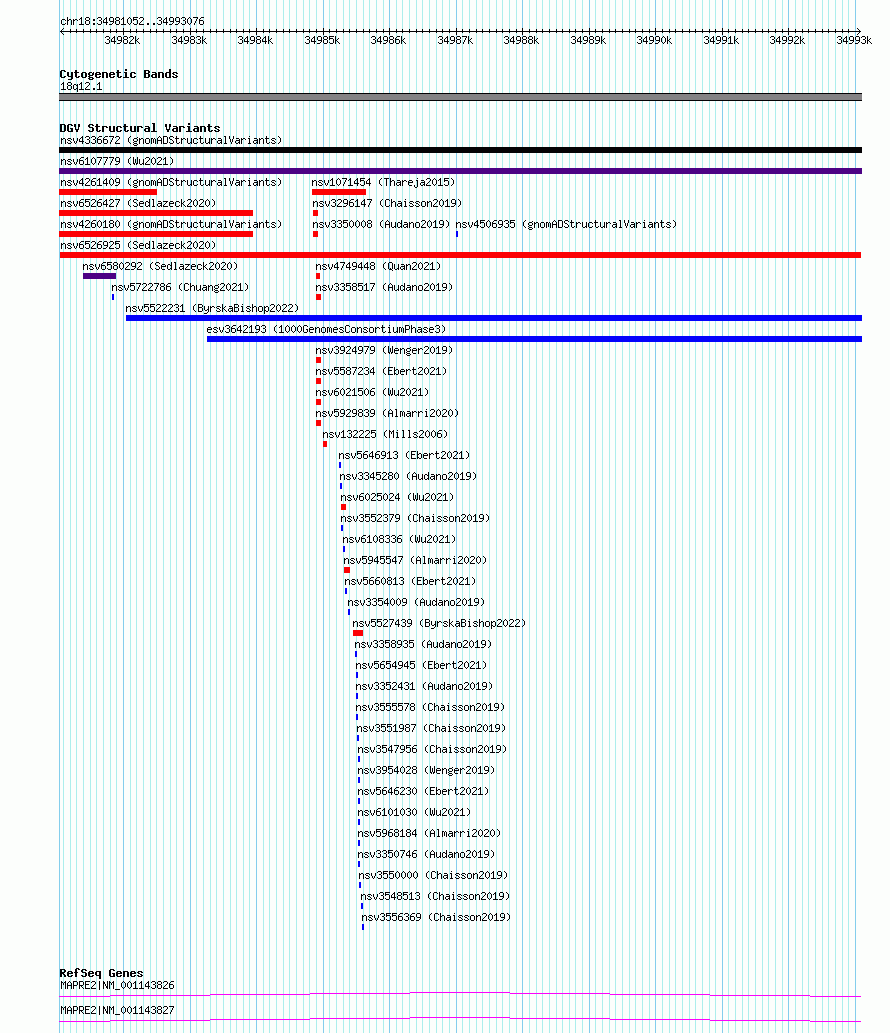 chr18:34981052..34993076

34982k 34983k 34984k 34985k 34986k 34987k 34988k 34989k 34990k 34991k 34992k 34993k

Cytogenetic Bands
18q12.1

DGV Structural Variants
nsv4336672 (gnomADStructuralVariants)
nsv6107779 (Wu2021)
nsv4261409 (gnomADStructuralVariants)
nsv1071454 (Thareja2015)
nsv6526427 (Sedlazeck2020)
nsv3296147 (Chaisson2019)
nsv4260180 (gnomADStructuralVariants)
nsv3350008 (Audano2019)
nsv4506935 (gnomADStructuralVariants)
nsv6526925 (Sedlazeck2020)
nsv6580292 (Sedlazeck2020)
nsv4749448 (Quan2021)
nsv5722786 (Chuang2021)
nsv3358517 (Audano2019)
nsv5522231 (ByrskaBishop2022)
esv3642193 (1000GenomesConsortiumPhase3)
nsv3924979 (Wenger2019)
nsv5587234 (Ebert2021)
nsv6021506 (Wu2021)
nsv5929839 (Almarri2020)
nsv132225 (Mills2006)
nsv5646913 (Ebert2021)
nsv3345280 (Audano2019)
nsv6025024 (Wu2021)
nsv3552379 (Chaisson2019)
nsv6108336 (Wu2021)
nsv5945547 (Almarri2020)
nsv5660813 (Ebert2021)
nsv3354009 (Audano2019)
nsv5527439 (ByrskaBishop2022)
nsv3358935 (Audano2019)
nsv5654945 (Ebert2021)
nsv3352431 (Audano2019)
nsv3555578 (Chaisson2019)
nsv3551987 (Chaisson2019)
nsv3547956 (Chaisson2019)
nsv3954028 (Wenger2019)
nsv5646230 (Ebert2021)
nsv6101030 (Wu2021)
nsv5968184 (Almarri2020)
nsv3350746 (Audano2019)
nsv3550000 (Chaisson2019)
nsv3548513 (Chaisson2019)
nsv3556369 (Chaisson2019)

RefSeq Genes
MAPRE2|NM_001143826
MAPRE2|NM_001143827